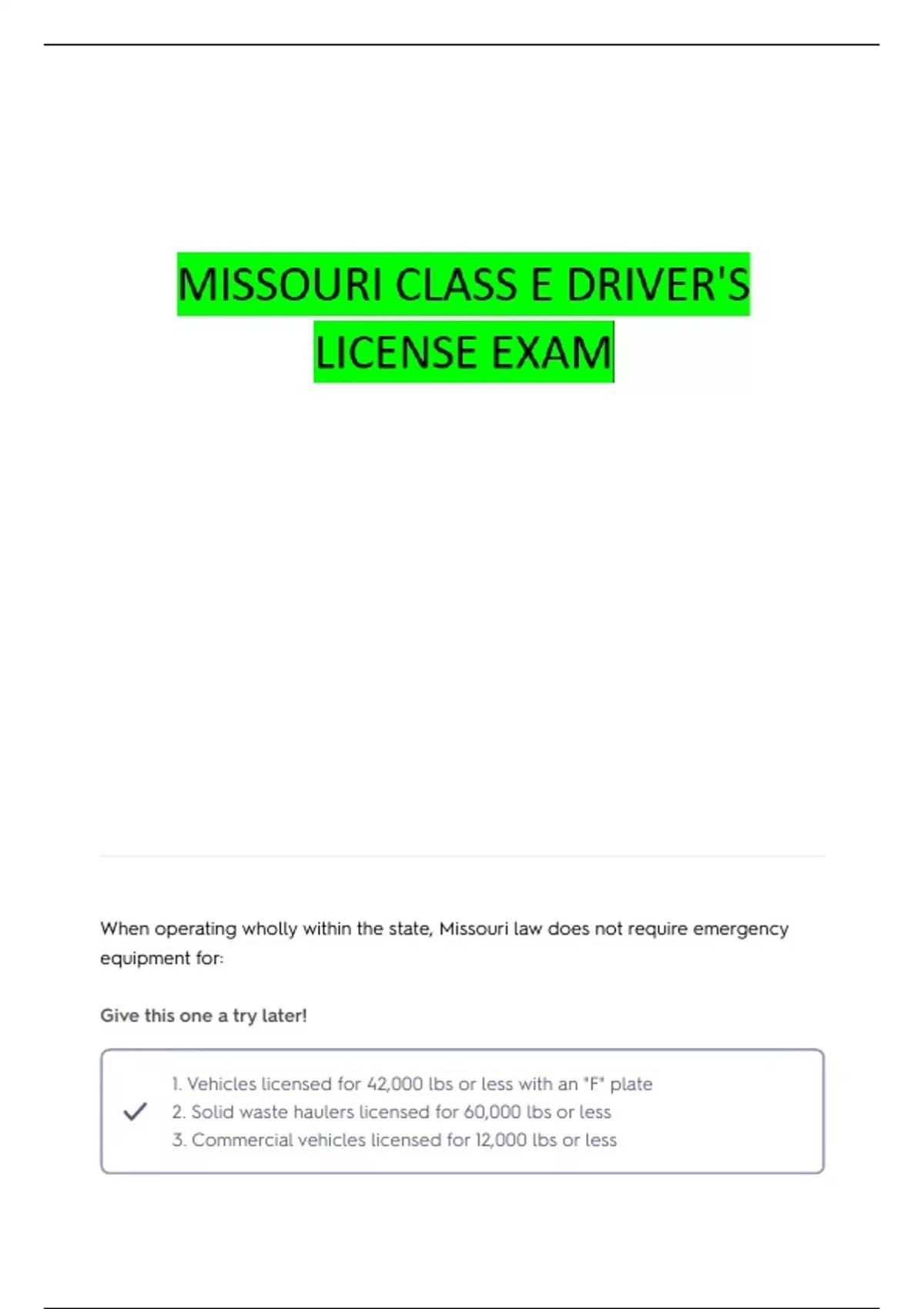 MISSOURI CLASS E DRIVER'S LICENSE EXAM

When operating wholly within the state, Missouri law does not require emergency equipment for:

Give this one a try later!

✓
1. Vehicles licensed for 42,000 lbs or less with an "F" plate
2. Solid waste haulers licensed for 60,000 lbs or less
3. Commercial vehicles licensed for 12,000 lbs or less